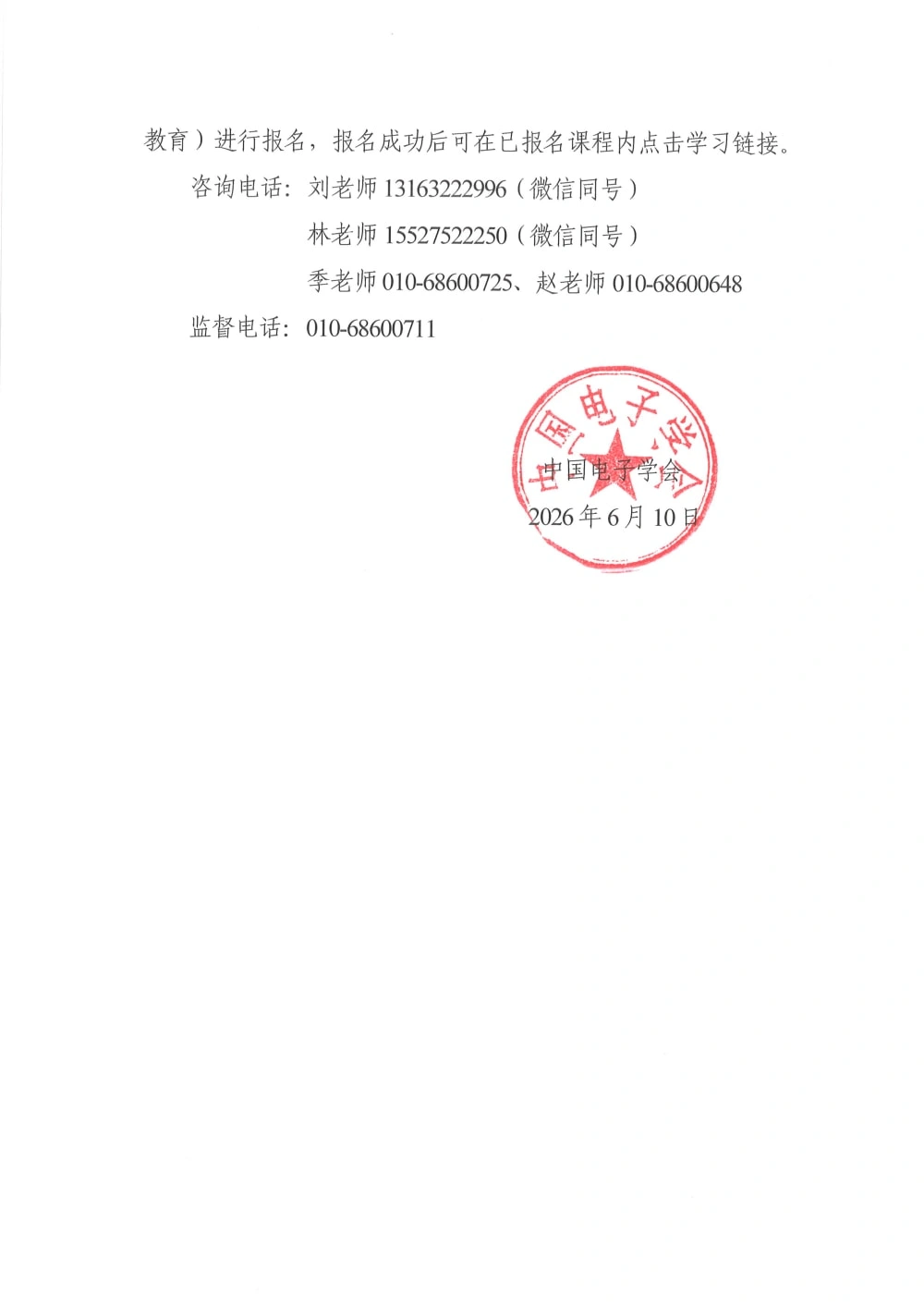 教育）进行报名，报名成功后可在已报名课程内点击学习链接。

咨询电话：刘老师 13163222996（微信同号）

林老师 15527522250（微信同号）

季老师 010-68600725、赵老师 010-68600648

监督电话：010-68600711

中国电子学会

中国电子学会

2026 年 6 月 10 日